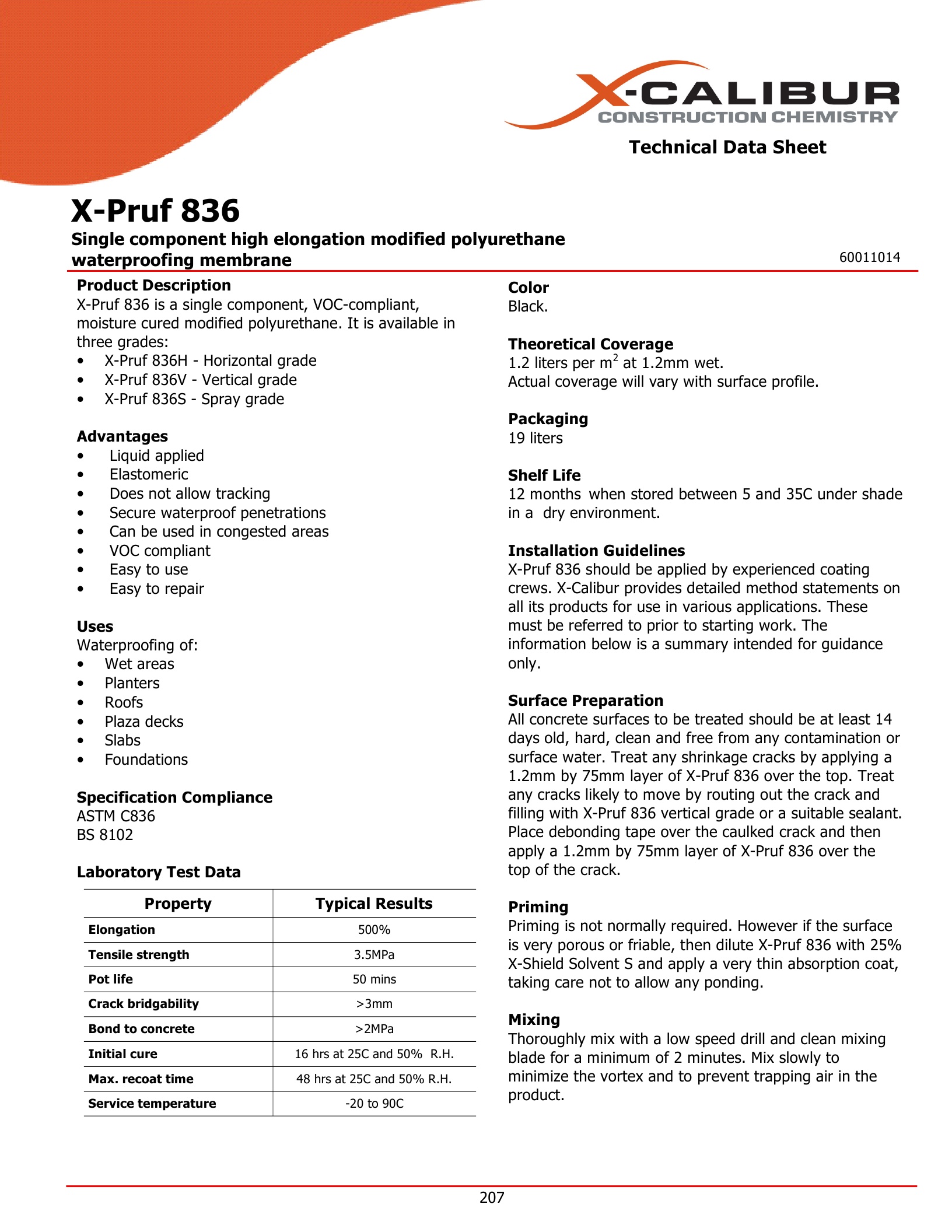 X-CALIBUR
CONSTRUCTION CHEMISTRY

Technical Data Sheet

X-Pruf 836

Single component high elongation modified polyurethane waterproofing membrane

60011014

Product Description
X-Pruf 836 is a single component, VOC-compliant, moisture cured modified polyurethane. It is available in three grades:
• X-Pruf 836H - Horizontal grade
• X-Pruf 836V - Vertical grade
• X-Pruf 836S - Spray grade

Advantages
• Liquid applied
• Elastomeric
• Does not allow tracking
• Secure waterproof penetrations
• Can be used in congested areas
• VOC compliant
• Easy to use
• Easy to repair

Uses
Waterproofing of:
• Wet areas
• Planters
• Roofs
• Plaza decks
• Slabs
• Foundations

Specification Compliance
ASTM C836
BS 8102

Laboratory Test Data

| Property | Typical Results |
|---|---|
| Elongation | 500% |
| Tensile strength | 3.5MPa |
| Pot life | 50 mins |
| Crack bridgability | >3mm |
| Bond to concrete | >2MPa |
| Initial cure | 16 hrs at 25C and 50% R.H. |
| Max. recoat time | 48 hrs at 25C and 50% R.H. |
| Service temperature | -20 to 90C |

Color
Black.

Theoretical Coverage
1.2 liters per $m^2$ at 1.2mm wet.
Actual coverage will vary with surface profile.

Packaging
19 liters

Shelf Life
12 months when stored between 5 and 35C under shade in a dry environment.

Installation Guidelines
X-Pruf 836 should be applied by experienced coating crews. X-Calibur provides detailed method statements on all its products for use in various applications. These must be referred to prior to starting work. The information below is a summary intended for guidance only.

Surface Preparation
All concrete surfaces to be treated should be at least 14 days old, hard, clean and free from any contamination or surface water. Treat any shrinkage cracks by applying a 1.2mm by 75mm layer of X-Pruf 836 over the top. Treat any cracks likely to move by routing out the crack and filling with X-Pruf 836 vertical grade or a suitable sealant. Place debonding tape over the caulked crack and then apply a 1.2mm by 75mm layer of X-Pruf 836 over the top of the crack.

Priming
Priming is not normally required. However if the surface is very porous or friable, then dilute X-Pruf 836 with 25% X-Shield Solvent S and apply a very thin absorption coat, taking care not to allow any ponding.

Mixing
Thoroughly mix with a low speed drill and clean mixing blade for a minimum of 2 minutes. Mix slowly to minimize the vortex and to prevent trapping air in the product.

207